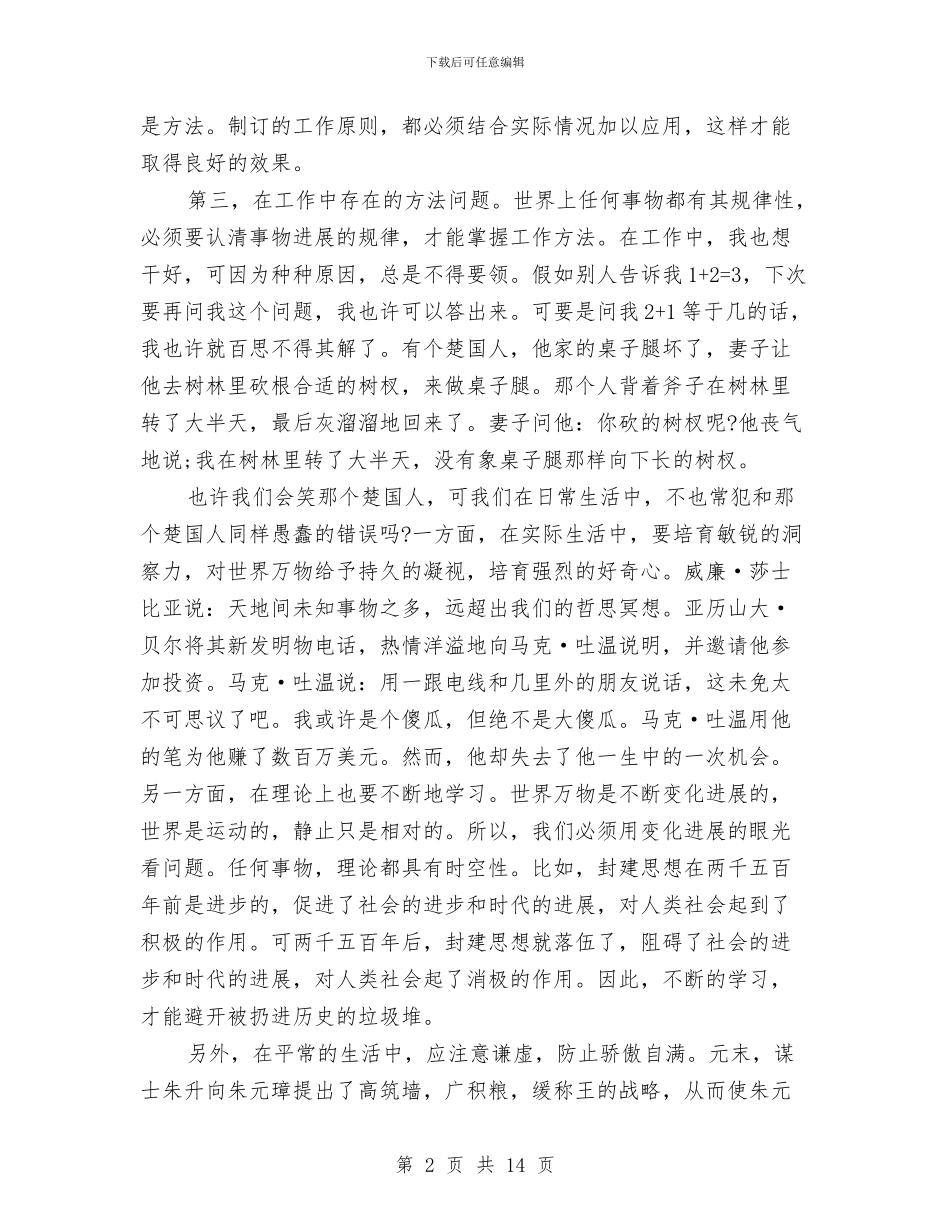 下载后可任意编辑

是方法。制订的工作原则，都必须结合实际情况加以应用，这样才能取得良好的效果。

第三，在工作中存在的方法问题。世界上任何事物都有其规律性，必须要认清事物进展的规律，才能掌握工作方法。在工作中，我也想干好，可因为种种原因，总是不得要领。假如别人告诉我 1+2=3，下次要再问我这个问题，我也许可以答出来。可要是问我 2+1 等于几的话，我也许就百思不得其解了。有个楚国人，他家的桌子腿坏了，妻子让他去树林里砍根合适的树杈，来做桌子腿。那个人背着斧子在树林里转了大半天，最后灰溜溜地回来了。妻子问他：你砍的树杈呢?他丧气地说;我在树林里转了大半天，没有象桌子腿那样向下长的树杈。

也许我们会笑那个楚国人，可我们在日常生活中，不也常犯和那个楚国人同样愚蠢的错误吗?一方面，在实际生活中，要培育敏锐的洞察力，对世界万物给予持久的凝视，培育强烈的好奇心。威廉·莎士比亚说：天地间未知事物之多，远超出我们的哲思冥想。亚历山大·贝尔将其新发明物电话，热情洋溢地向马克·吐温说明，并邀请他参加投资。马克·吐温说：用一跟电线和几里外的朋友说话，这未免太不可思议了吧。我或许是个傻瓜，但绝不是大傻瓜。马克·吐温用他的笔为他赚了数百万美元。然而，他却失去了他一生中的一次机会。另一方面，在理论上也要不断地学习。世界万物是不断变化进展的，世界是运动的，静止只是相对的。所以，我们必须用变化进展的眼光看问题。任何事物，理论都具有时空性。比如，封建思想在两千五百年前是进步的，促进了社会的进步和时代的进展，对人类社会起到了积极的作用。可两千五百年后，封建思想就落伍了，阻碍了社会的进步和时代的进展，对人类社会起了消极的作用。因此，不断的学习，才能避开被扔进历史的垃圾堆。

另外，在平常的生活中，应注意谦虚，防止骄傲自满。元末，谋士朱升向朱元璋提出了高筑墙，广积粮，缓称王的战略，从而使朱元

第 2 页 共 14 页